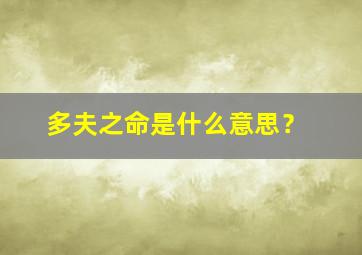 多夫之命是什么意思？